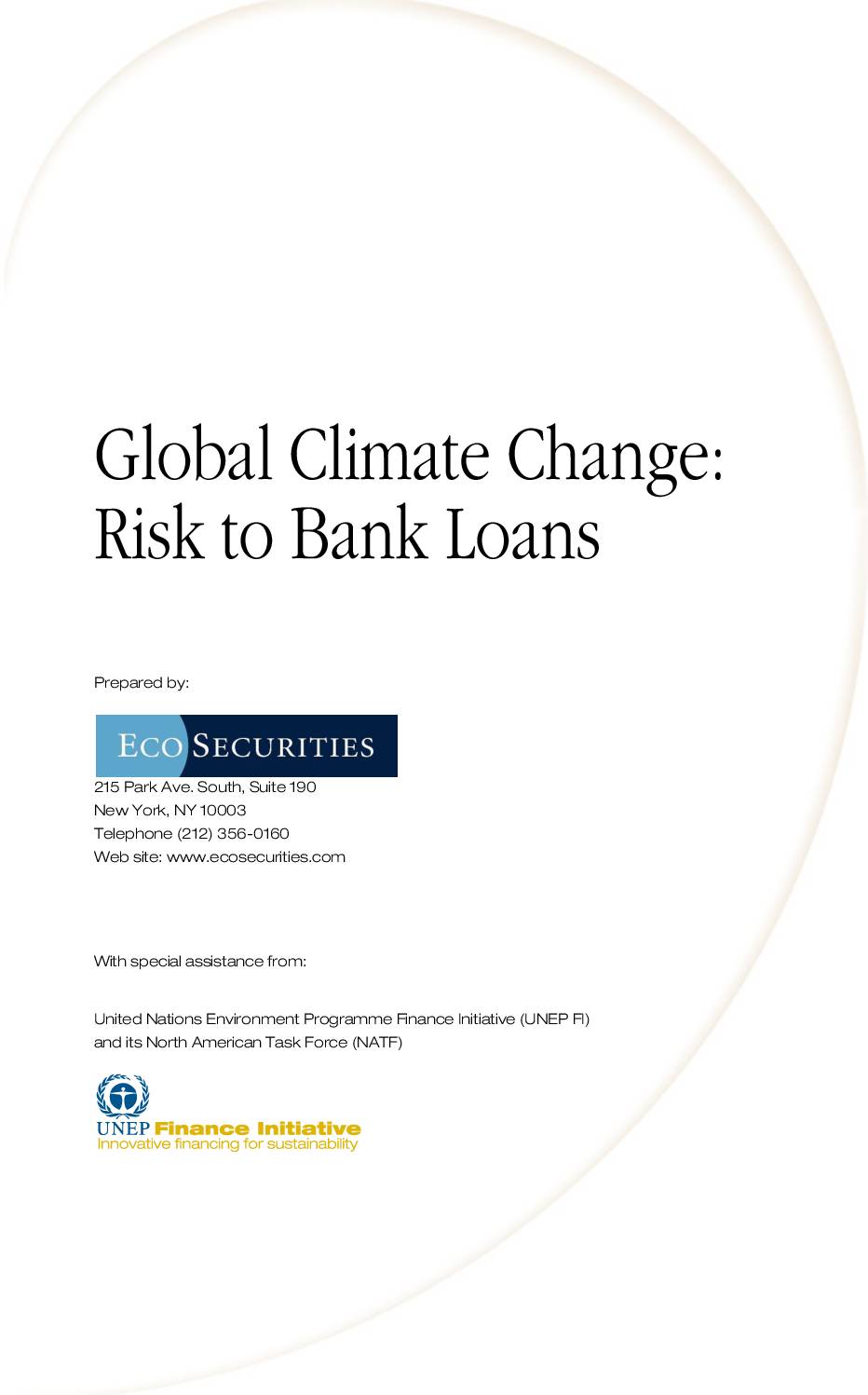 Global Climate Change: Risk to Bank Loans

Prepared by:

ECO SECURITIES

215 Park Ave. South, Suite 190
New York, NY 10003
Telephone (212) 356-0160
Web site: www.ecosecurities.com

With special assistance from:

United Nations Environment Programme Finance Initiative (UNEP FI) and its North American Task Force (NATF)

UNEP Finance Initiative
Innovative financing for sustainability